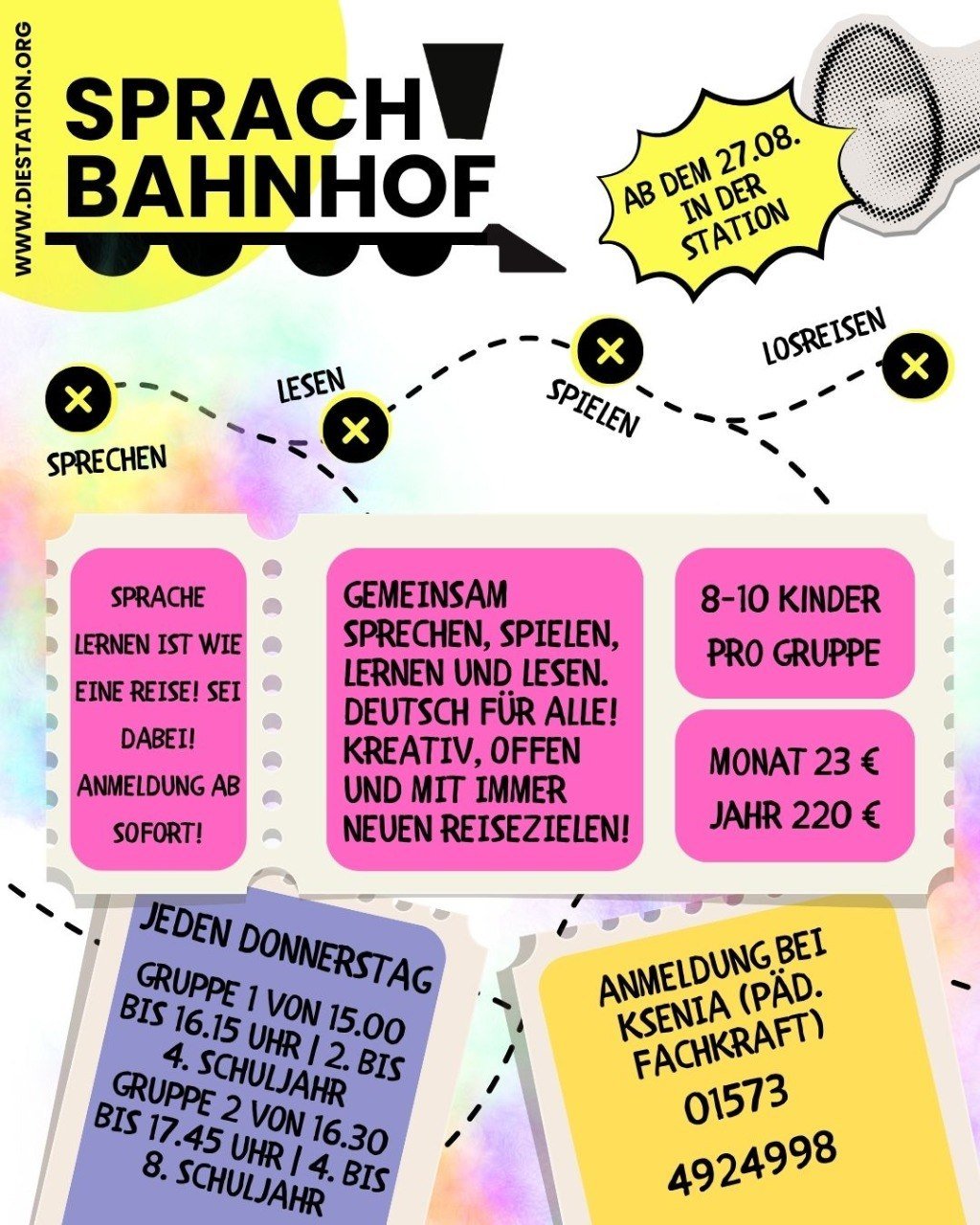 WWW.DIESTATION.ORG

SPRACH BAHNHOF

AB DEM 27.08. IN DER STATION

SPRECHEN

LESEN

SPIELEN

LOSREISEN

SPRACHE LERNEN IST WIE EINE REISE! SEI DABEI! ANMELDUNG AB SOFORT!

GEMEINSAM SPRECHEN, SPIELEN, LERNEN UND LESEN. DEUTSCH FÜR ALLE! KREATIV, OFFEN UND MIT IMMER NEUEN REISEZIELEN!

8-10 KINDER PRO GRUPPE

MONAT 23 €
JAHR 220 €

JEDEN DONNERSTAG

GRUPPE 1 VON 15.00 BIS 16.15 UHR | 2. BIS 4. SCHULJAHR
GRUPPE 2 VON 16.30 BIS 17.45 UHR | 4. BIS 8. SCHULJAHR

ANMELDUNG BEI KSENIA (PÄD. FACHKRAFT)
01573 4924998